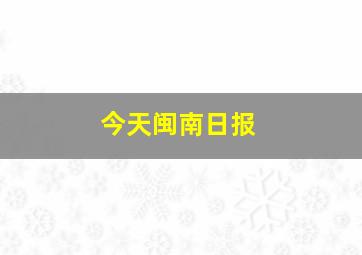 今天闽南日报